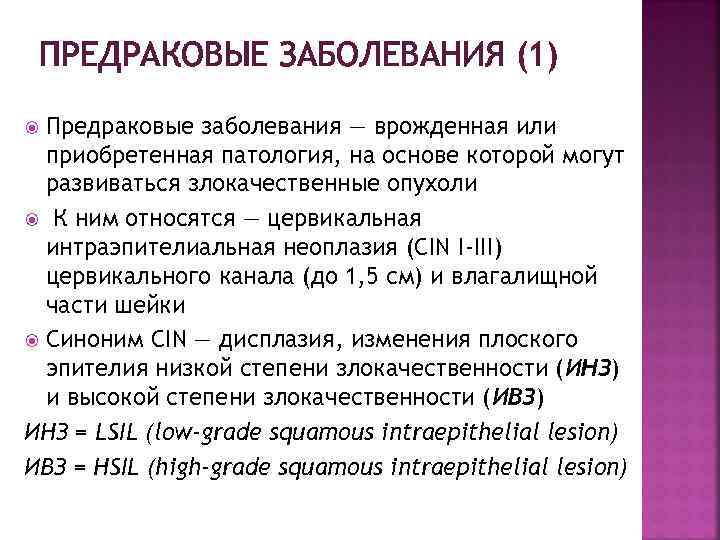 ПРЕДРАКОВЫЕ ЗАБОЛЕВАНИЯ (1)

Предраковые заболевания — врожденная или приобретенная патология, на основе которой могут развиваться злокачественные опухоли

К ним относятся — цервикальная интраэпителиальная неоплазия (CIN I-III) цервикального канала (до 1,5 см) и влагалищной части шейки

Синоним CIN — дисплазия, изменения плоского эпителия низкой степени злокачественности (ИНЗ) и высокой степени злокачественности (ИВЗ)

ИНЗ = LSIL (low-grade squamous intraepithelial lesion)

ИВЗ = HSIL (high-grade squamous intraepithelial lesion)